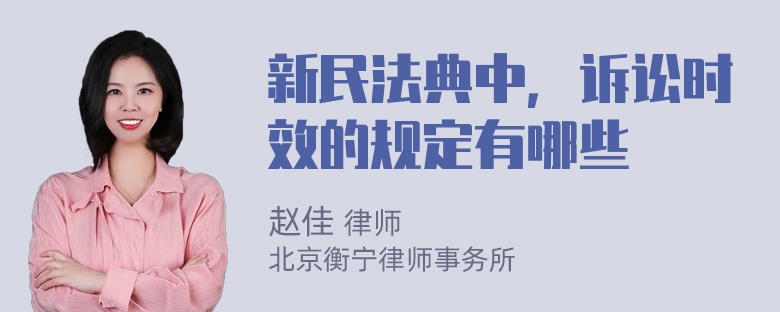 新民法典中，诉讼时效的规定有哪些

赵佳 律师
北京衡宁律师事务所